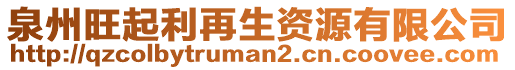 泉州旺起利再生资源有限公司
http://qzcolbytruman2.cn.coovee.com